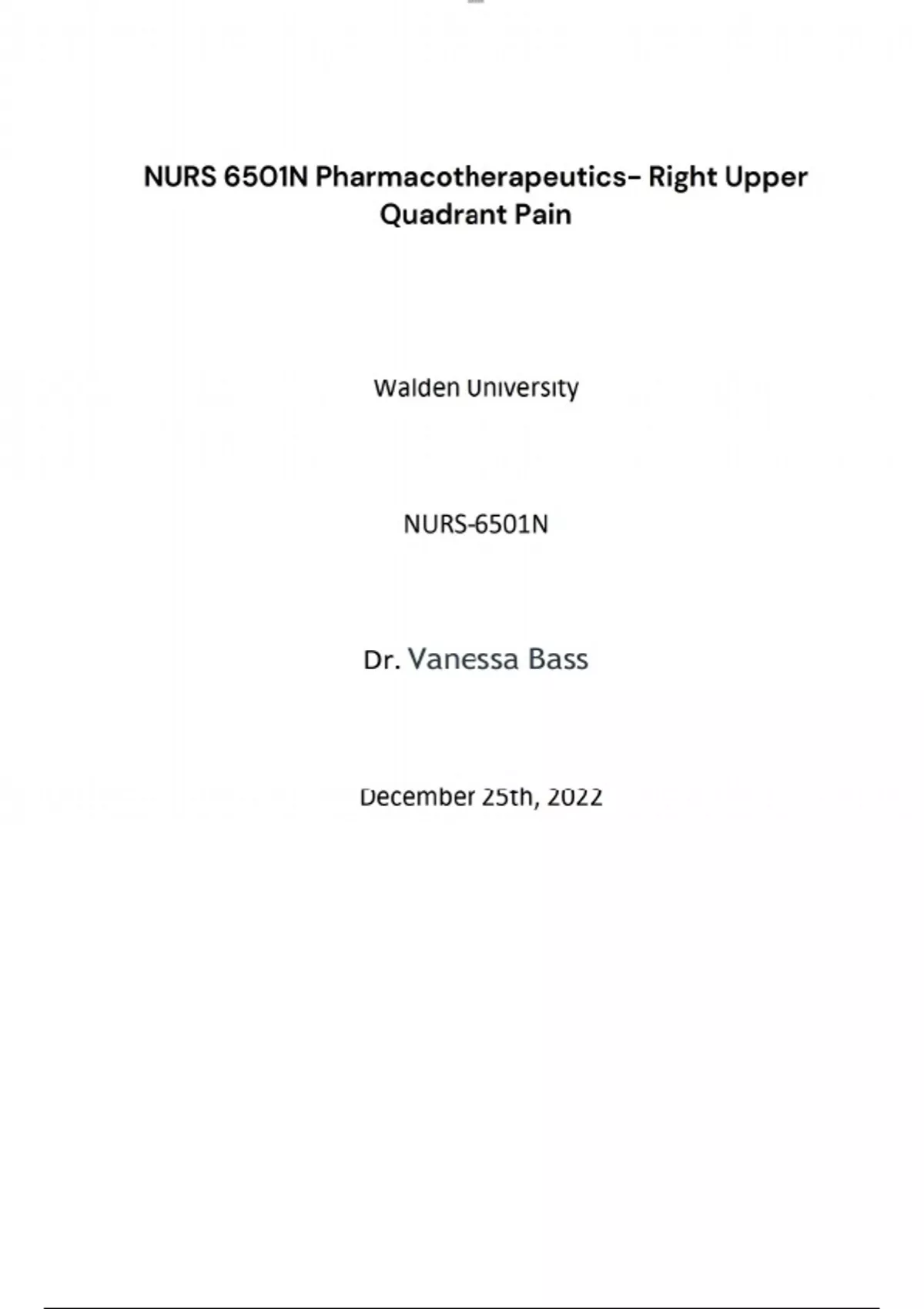 NURS 6501N Pharmacotherapeutics- Right Upper Quadrant Pain

Walden University

NURS-6501N

Dr. Vanessa Bass

December 25th, 2022